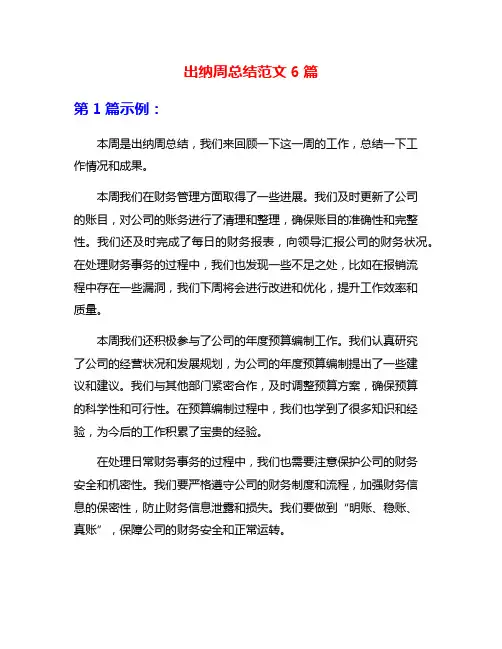 出纳周总结范文 6 篇

第 1 篇示例：

本周是出纳周总结，我们来回顾一下这一周的工作，总结一下工作情况和成果。

本周我们在财务管理方面取得了一些进展。我们及时更新了公司的账目，对公司的账务进行了清理和整理，确保账目的准确性和完整性。我们还及时完成了每日的财务报表，向领导汇报公司的财务状况。在处理财务事务的过程中，我们也发现一些不足之处，比如在报销流程中存在一些漏洞，我们下周将会进行改进和优化，提升工作效率和质量。

本周我们还积极参与了公司的年度预算编制工作。我们认真研究了公司的经营状况和发展规划，为公司的年度预算编制提出了一些建议和建议。我们与其他部门紧密合作，及时调整预算方案，确保预算的科学性和可行性。在预算编制过程中，我们也学到了很多知识和经验，为今后的工作积累了宝贵的经验。

在处理日常财务事务的过程中，我们也需要注意保护公司的财务安全和机密性。我们要严格遵守公司的财务制度和流程，加强财务信息的保密性，防止财务信息泄露和损失。我们要做到“明账、稳账、真账”，保障公司的财务安全和正常运转。